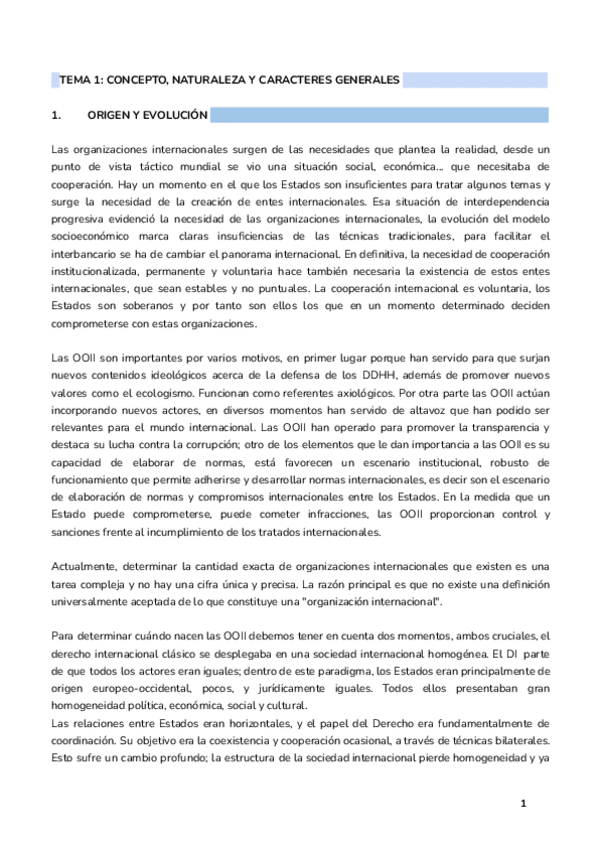 TEMA 1: CONCEPTO, NATURALEZA Y CARACTERES GENERALES

1. ORIGEN Y EVOLUCIÓN

Las organizaciones internacionales surgen de las necesidades que plantea la realidad, desde un punto de vista táctico mundial se vio una situación social, económica... que necesitaba de cooperación. Hay un momento en el que los Estados son insuficientes para tratar algunos temas y surge la necesidad de la creación de entes internacionales. Esa situación de interdependencia progresiva evidenció la necesidad de las organizaciones internacionales, la evolución del modelo socioeconómico marca claras insuficiencias de las técnicas tradicionales, para facilitar el interbancario se ha de cambiar el panorama internacional. En definitiva, la necesidad de cooperación institucionalizada, permanente y voluntaria hace también necesaria la existencia de estos entes internacionales, que sean estables y no puntuales. La cooperación internacional es voluntaria, los Estados son soberanos y por tanto son ellos los que en un momento determinado deciden comprometerse con estas organizaciones.

Las OOII son importantes por varios motivos, en primer lugar porque han servido para que surjan nuevos contenidos ideológicos acerca de la defensa de los DDHH, además de promover nuevos valores como el ecologismo. Funcionan como referentes axiológicos. Por otra parte las OOII actúan incorporando nuevos actores, en diversos momentos han servido de altavoz que han podido ser relevantes para el mundo internacional. Las OOII han operado para promover la transparencia y destaca su lucha contra la corrupción; otro de los elementos que le dan importancia a las OOII es su capacidad de elaborar de normas, está favorecen un escenario institucional, robusto de funcionamiento que permite adherirse y desarrollar normas internacionales, es decir son el escenario de elaboración de normas y compromisos internacionales entre los Estados. En la medida que un Estado puede comprometerse, puede cometer infracciones, las OOII proporcionan control y sanciones frente al incumplimiento de los tratados internacionales.

Actualmente, determinar la cantidad exacta de organizaciones internacionales que existen es una tarea compleja y no hay una cifra única y precisa. La razón principal es que no existe una definición universalmente aceptada de lo que constituye una "organización internacional".

Para determinar cuándo nacen las OOII debemos tener en cuenta dos momentos, ambos cruciales, el derecho internacional clásico se desplegaba en una sociedad internacional homogénea. El DI parte de que todos los actores eran iguales; dentro de este paradigma, los Estados eran principalmente de origen europeo-occidental, pocos, y jurídicamente iguales. Todos ellos presentaban gran homogeneidad política, económica, social y cultural.
Las relaciones entre Estados eran horizontales, y el papel del Derecho era fundamentalmente de coordinación. Su objetivo era la coexistencia y cooperación ocasional, a través de técnicas bilaterales. Esto sufre un cambio profundo; la estructura de la sociedad internacional pierde homogeneidad y ya

1